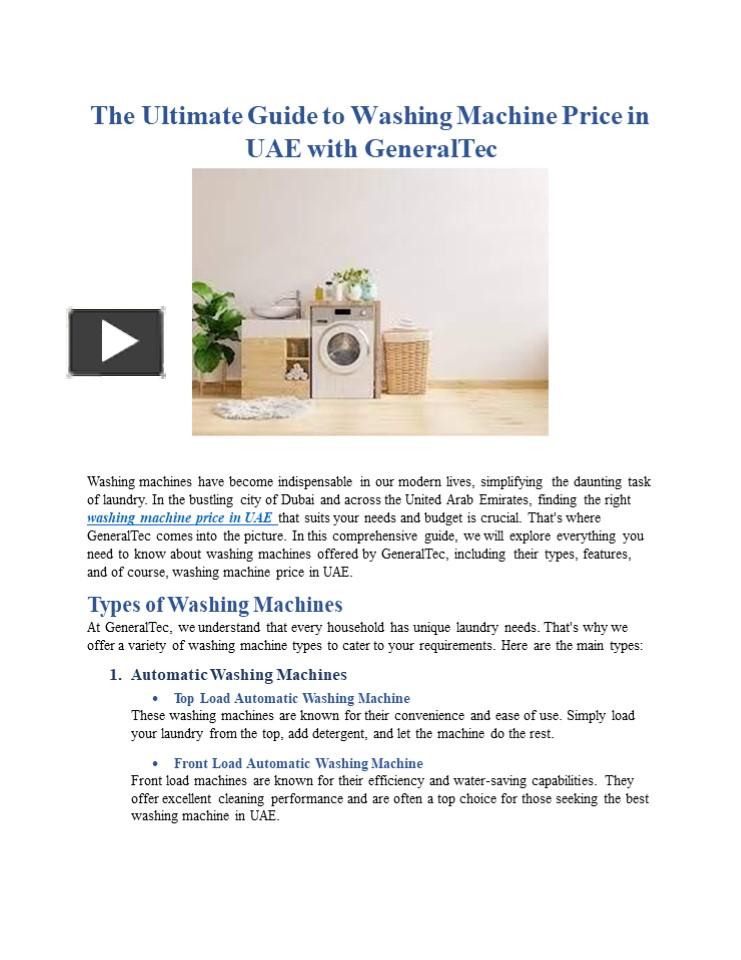 The Ultimate Guide to Washing Machine Price in UAE with GeneralTec

Washing machines have become indispensable in our modern lives, simplifying the daunting task of laundry. In the bustling city of Dubai and across the United Arab Emirates, finding the right washing machine price in UAE that suits your needs and budget is crucial. That's where GeneralTec comes into the picture. In this comprehensive guide, we will explore everything you need to know about washing machines offered by GeneralTec, including their types, features, and of course, washing machine price in UAE.

Types of Washing Machines

At GeneralTec, we understand that every household has unique laundry needs. That's why we offer a variety of washing machine types to cater to your requirements. Here are the main types:

1. Automatic Washing Machines

• Top Load Automatic Washing Machine
These washing machines are known for their convenience and ease of use. Simply load your laundry from the top, add detergent, and let the machine do the rest.

• Front Load Automatic Washing Machine
Front load machines are known for their efficiency and water-saving capabilities. They offer excellent cleaning performance and are often a top choice for those seeking the best washing machine in UAE.